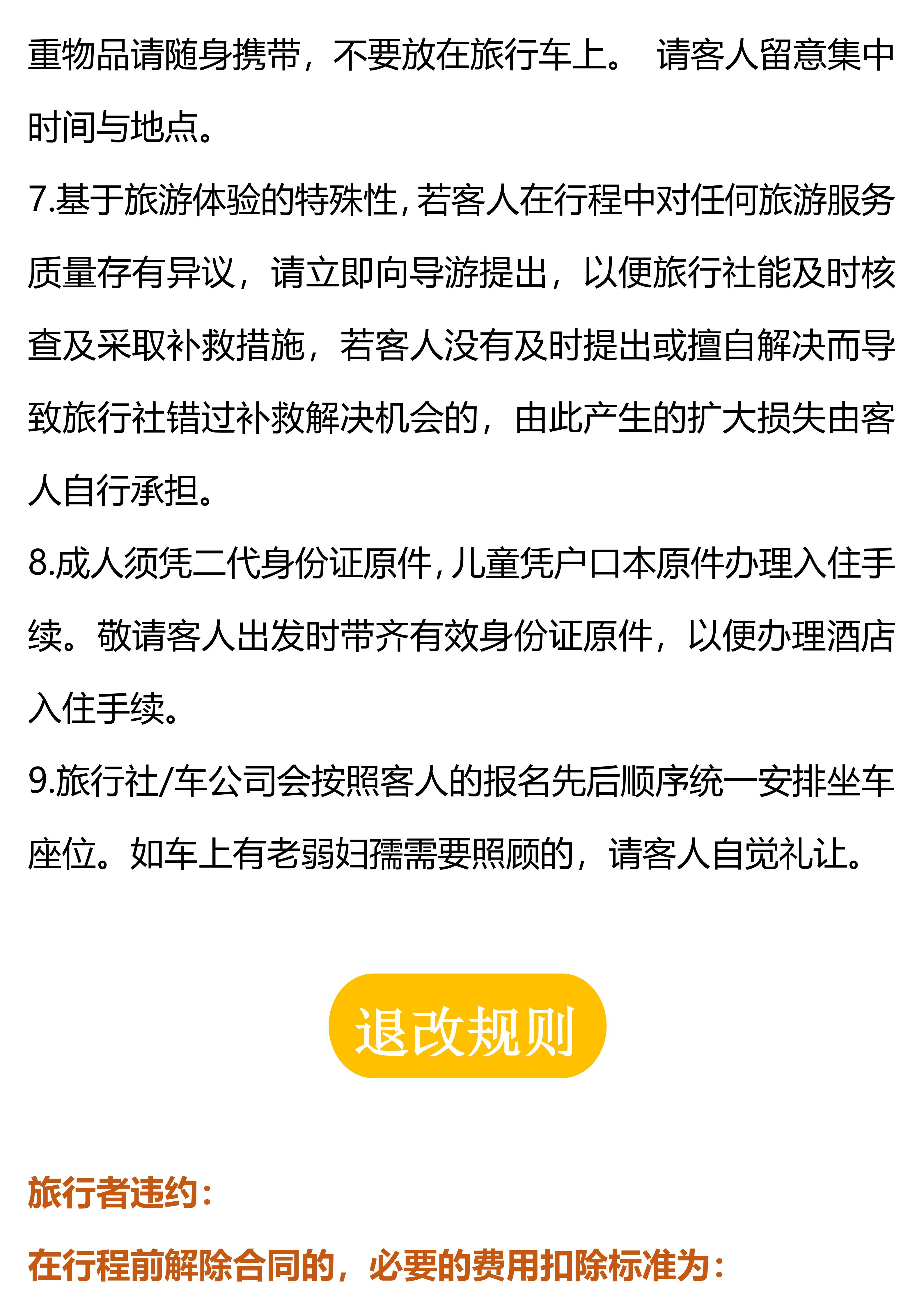 重物品请随身携带，不要放在旅行车上。 请客人留意集中时间与地点。

7.基于旅游体验的特殊性，若客人在行程中对任何旅游服务质量存有异议，请立即向导游提出，以便旅行社能及时核查及采取补救措施，若客人没有及时提出或擅自解决而导致旅行社错过补救解决机会的，由此产生的扩大损失由客人自行承担。

8.成人须凭二代身份证原件，儿童凭户口本原件办理入住手续。敬请客人出发时带齐有效身份证原件，以便办理酒店入住手续。

9.旅行社/车公司会按照客人的报名先后顺序统一安排坐车座位。如车上有老弱妇孺需要照顾的，请客人自觉礼让。

退改规则

旅行者违约：

在行程前解除合同的，必要的费用扣除标准为：